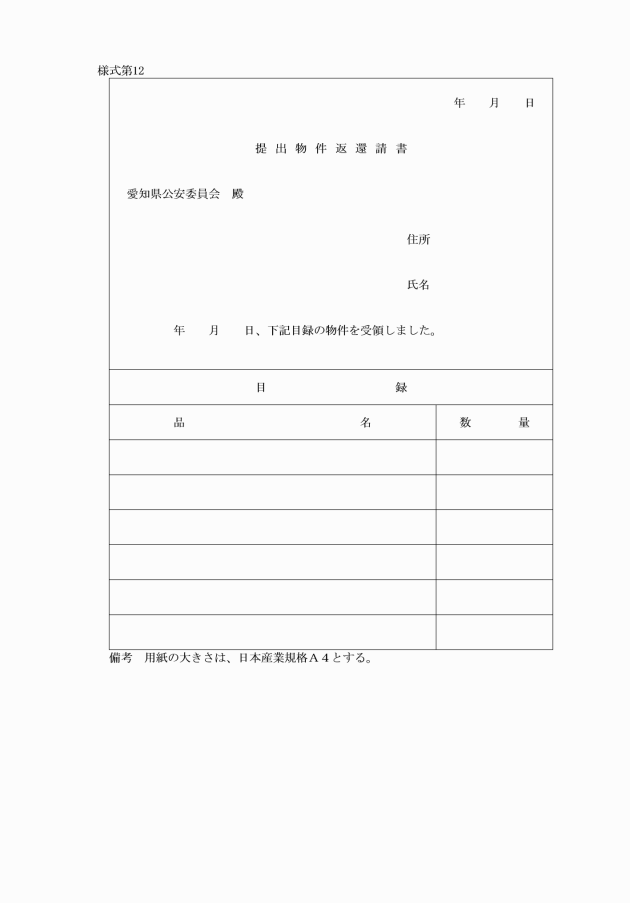 様式第12

年　　月　　日

提 出 物 件 返 還 請 書

愛知県公安委員会　殿

住所

氏名

年　　月　　日、下記目録の物件を受領しました。

目　　　　　録

| 品　　　　　　　　名 | 数　　　量 |
|---|---|
| | |
| | |
| | |
| | |
| | |
| | |

備考　用紙の大きさは、日本産業規格Ａ４とする。